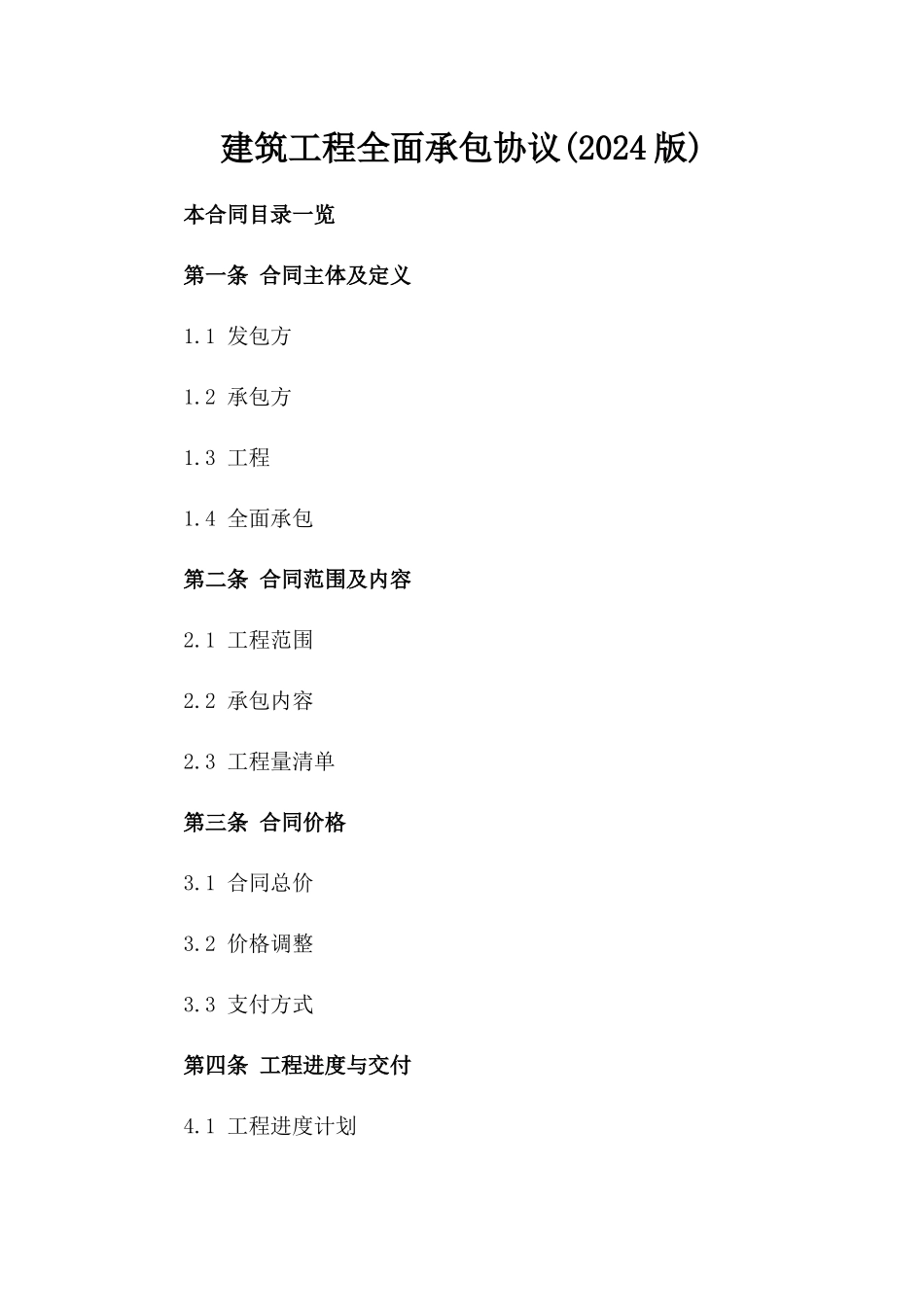 建筑工程全面承包协议(2024版)

本合同目录一览

第一条 合同主体及定义

1.1 发包方

1.2 承包方

1.3 工程

1.4 全面承包

第二条 合同范围及内容

2.1 工程范围

2.2 承包内容

2.3 工程量清单

第三条 合同价格

3.1 合同总价

3.2 价格调整

3.3 支付方式

第四条 工程进度与交付

4.1 工程进度计划